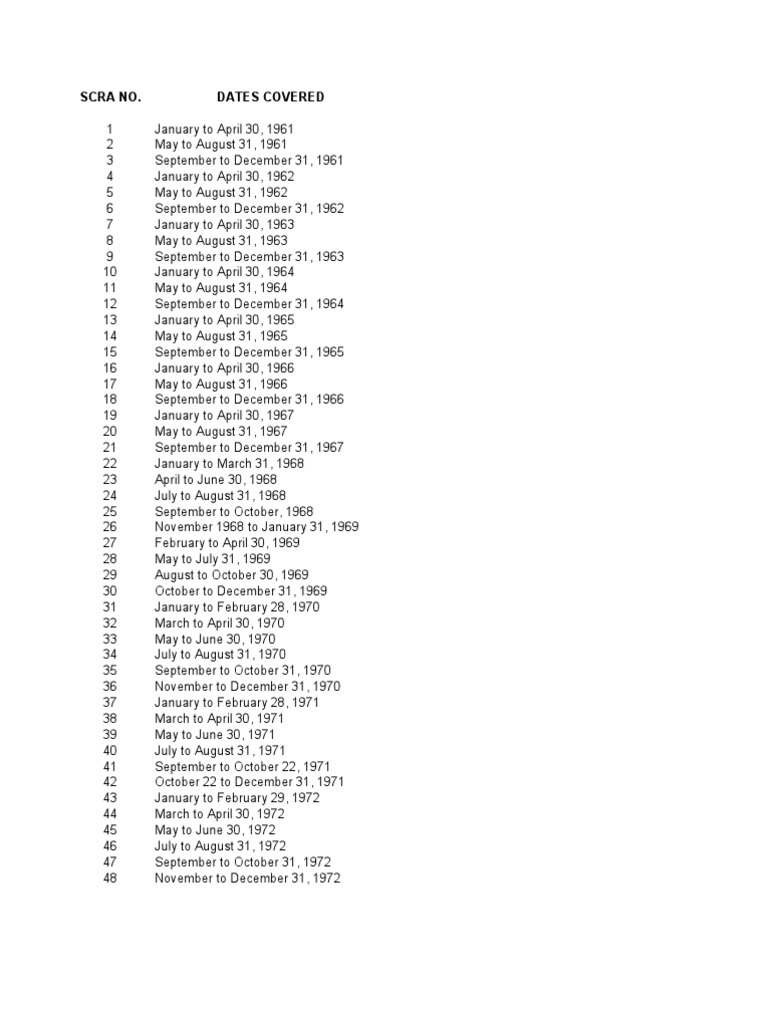 | SCRA NO. | DATES COVERED |
|---|---|
| 1 | January to April 30, 1961 |
| 2 | May to August 31, 1961 |
| 3 | September to December 31, 1961 |
| 4 | January to April 30, 1962 |
| 5 | May to August 31, 1962 |
| 6 | September to December 31, 1962 |
| 7 | January to April 30, 1963 |
| 8 | May to August 31, 1963 |
| 9 | September to December 31, 1963 |
| 10 | January to April 30, 1964 |
| 11 | May to August 31, 1964 |
| 12 | September to December 31, 1964 |
| 13 | January to April 30, 1965 |
| 14 | May to August 31, 1965 |
| 15 | September to December 31, 1965 |
| 16 | January to April 30, 1966 |
| 17 | May to August 31, 1966 |
| 18 | September to December 31, 1966 |
| 19 | January to April 30, 1967 |
| 20 | May to August 31, 1967 |
| 21 | September to December 31, 1967 |
| 22 | January to March 31, 1968 |
| 23 | April to June 30, 1968 |
| 24 | July to August 31, 1968 |
| 25 | September to October, 1968 |
| 26 | November 1968 to January 31, 1969 |
| 27 | February to April 30, 1969 |
| 28 | May to July 31, 1969 |
| 29 | August to October 30, 1969 |
| 30 | October to December 31, 1969 |
| 31 | January to February 28, 1970 |
| 32 | March to April 30, 1970 |
| 33 | May to June 30, 1970 |
| 34 | July to August 31, 1970 |
| 35 | September to October 31, 1970 |
| 36 | November to December 31, 1970 |
| 37 | January to February 28, 1971 |
| 38 | March to April 30, 1971 |
| 39 | May to June 30, 1971 |
| 40 | July to August 31, 1971 |
| 41 | September to October 22, 1971 |
| 42 | October 22 to December 31, 1971 |
| 43 | January to February 29, 1972 |
| 44 | March to April 30, 1972 |
| 45 | May to June 30, 1972 |
| 46 | July to August 31, 1972 |
| 47 | September to October 31, 1972 |
| 48 | November to December 31, 1972 |